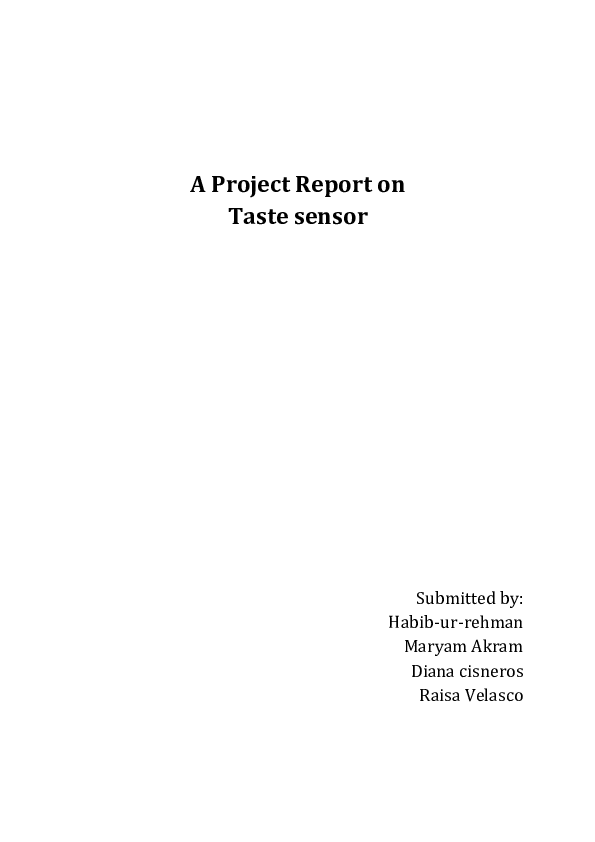 A Project Report on
Taste sensor

Submitted by:
Habib-ur-rehman
Maryam Akram
Diana cisneros
Raisa Velasco